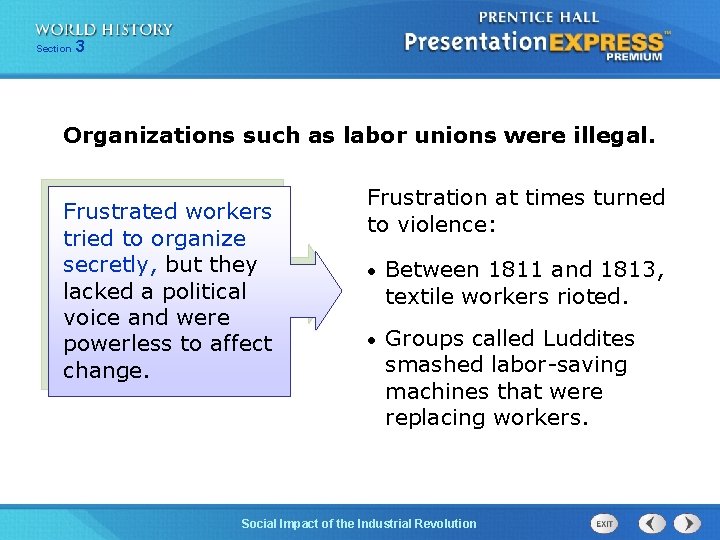 WORLD HISTORY
Section 3

PRENTICE HALL
PresentationEXPRESS™
PREMIUM

Organizations such as labor unions were illegal.

Frustrated workers tried to organize secretly, but they lacked a political voice and were powerless to affect change.

Frustration at times turned to violence:

• Between 1811 and 1813, textile workers rioted.

• Groups called Luddites smashed labor-saving machines that were replacing workers.

Social Impact of the Industrial Revolution

EXIT